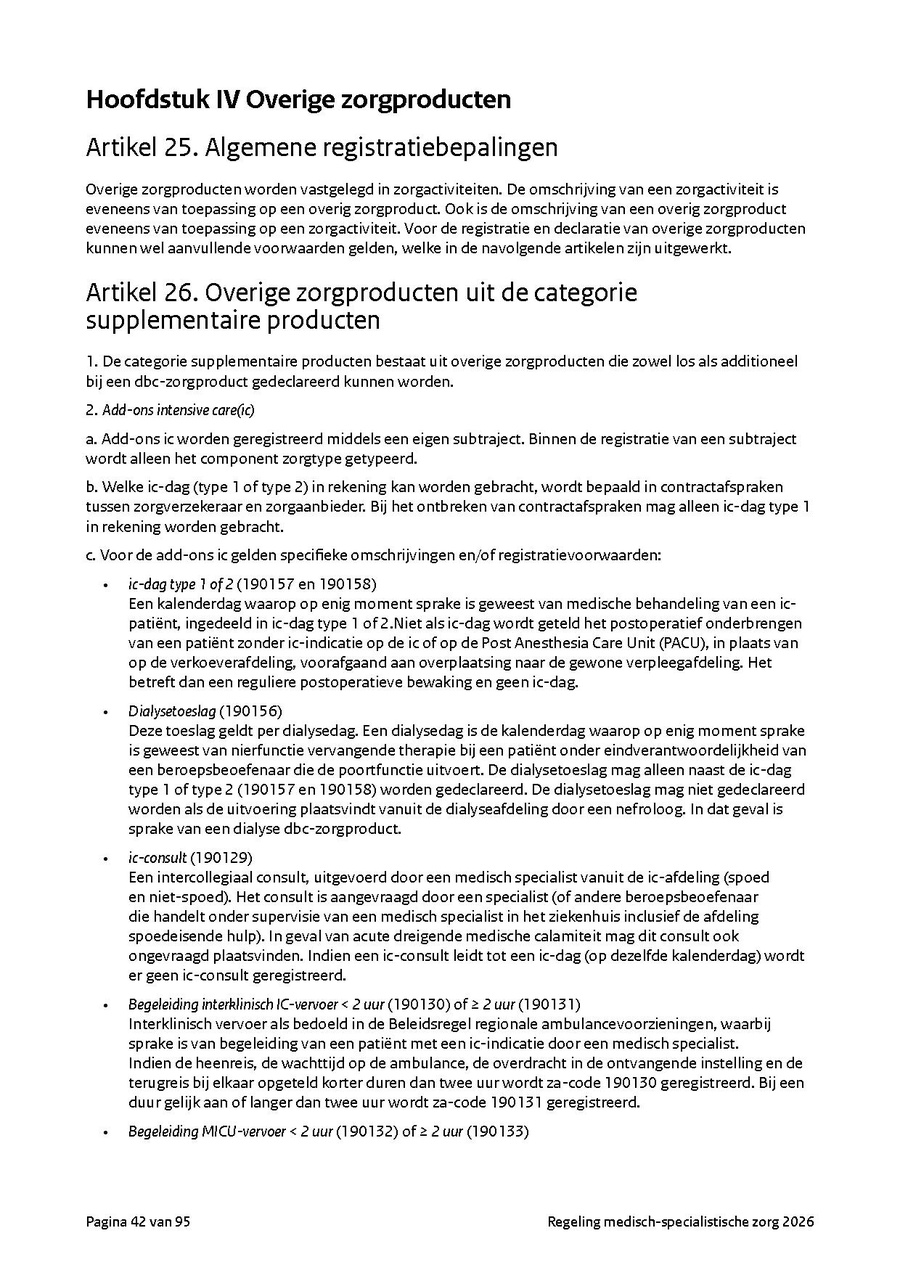 Hoofdstuk IV Overige zorgproducten

Artikel 25. Algemene registratiebepalingen

Overige zorgproducten worden vastgelegd in zorgactiviteiten. De omschrijving van een zorgactiviteit is eveneens van toepassing op een overig zorgproduct. Ook is de omschrijving van een overig zorgproduct eveneens van toepassing op een zorgactiviteit. Voor de registratie en declaratie van overige zorgproducten kunnen wel aanvullende voorwaarden gelden, welke in de navolgende artikelen zijn uitgewerkt.

Artikel 26. Overige zorgproducten uit de categorie supplementaire producten

1. De categorie supplementaire producten bestaat uit overige zorgproducten die zowel los als additioneel bij een dbc-zorgproduct gedeclareerd kunnen worden.

2. Add-ons intensive care(ic)

a. Add-ons ic worden geregistreerd middels een eigen subtraject. Binnen de registratie van een subtraject wordt alleen het component zorgtype getypeerd.

b. Welke ic-dag (type 1 of type 2) in rekening kan worden gebracht, wordt bepaald in contractafspraken tussen zorgverzekeraar en zorgaanbieder. Bij het ontbreken van contractafspraken mag alleen ic-dag type 1 in rekening worden gebracht.

c. Voor de add-ons ic gelden specifieke omschrijvingen en/of registratievoorwaarden:

• ic-dag type 1 of 2 (190157 en 190158)
Een kalenderdag waarop op enig moment sprake is geweest van medische behandeling van een ic-patiënt, ingedeeld in ic-dag type 1 of 2.Niet als ic-dag wordt geteld het postoperatief onderbrengen van een patiënt zonder ic-indicatie op de ic of op de Post Anesthesia Care Unit (PACU), in plaats van op de verkoeverafdeling, voorafgaand aan overplaatsing naar de gewone verpleegafdeling. Het betreft dan een reguliere postoperatieve bewaking en geen ic-dag.

• Dialysetoeslag (190156)
Deze toeslag geldt per dialysedag. Een dialysedag is de kalenderdag waarop op enig moment sprake is geweest van nierfunctie vervangende therapie bij een patiënt onder eindverantwoordelijkheid van een beroepsbeoefenaar die de poortfunctie uitvoert. De dialysetoeslag mag alleen naast de ic-dag type 1 of type 2 (190157 en 190158) worden gedeclareerd. De dialysetoeslag mag niet gedeclareerd worden als de uitvoering plaatsvindt vanuit de dialyseafdeling door een nefroloog. In dat geval is sprake van een dialyse dbc-zorgproduct.

• ic-consult (190129)
Een intercollegiaal consult, uitgevoerd door een medisch specialist vanuit de ic-afdeling (spoed en niet-spoed). Het consult is aangevraagd door een specialist (of andere beroepsbeoefenaar die handelt onder supervisie van een medisch specialist in het ziekenhuis inclusief de afdeling spoedeisende hulp). In geval van acute dreigende medische calamiteit mag dit consult ook ongevraagd plaatsvinden. Indien een ic-consult leidt tot een ic-dag (op dezelfde kalenderdag) wordt er geen ic-consult geregistreerd.

• Begeleiding interklinisch IC-vervoer < 2 uur (190130) of ≥ 2 uur (190131)
Interklinisch vervoer als bedoeld in de Beleidsregel regionale ambulancevoorzieningen, waarbij sprake is van begeleiding van een patiënt met een ic-indicatie door een medisch specialist.
Indien de heenreis, de wachttijd op de ambulance, de overdracht in de ontvangende instelling en de terugreis bij elkaar opgeteld korter duren dan twee uur wordt za-code 190130 geregistreerd. Bij een duur gelijk aan of langer dan twee uur wordt za-code 190131 geregistreerd.

• Begeleiding MICU-vervoer < 2 uur (190132) of ≥ 2 uur (190133)

Pagina 42 van 95

Regeling medisch-specialistische zorg 2026